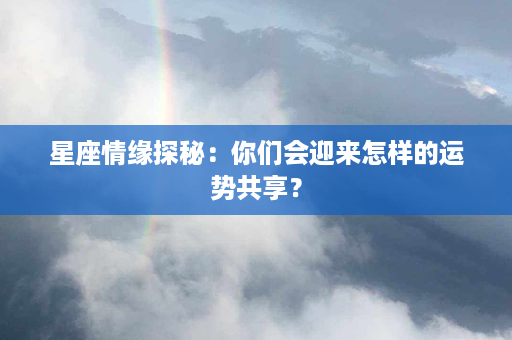 星座情缘探秘：你们会迎来怎样的运势共享？